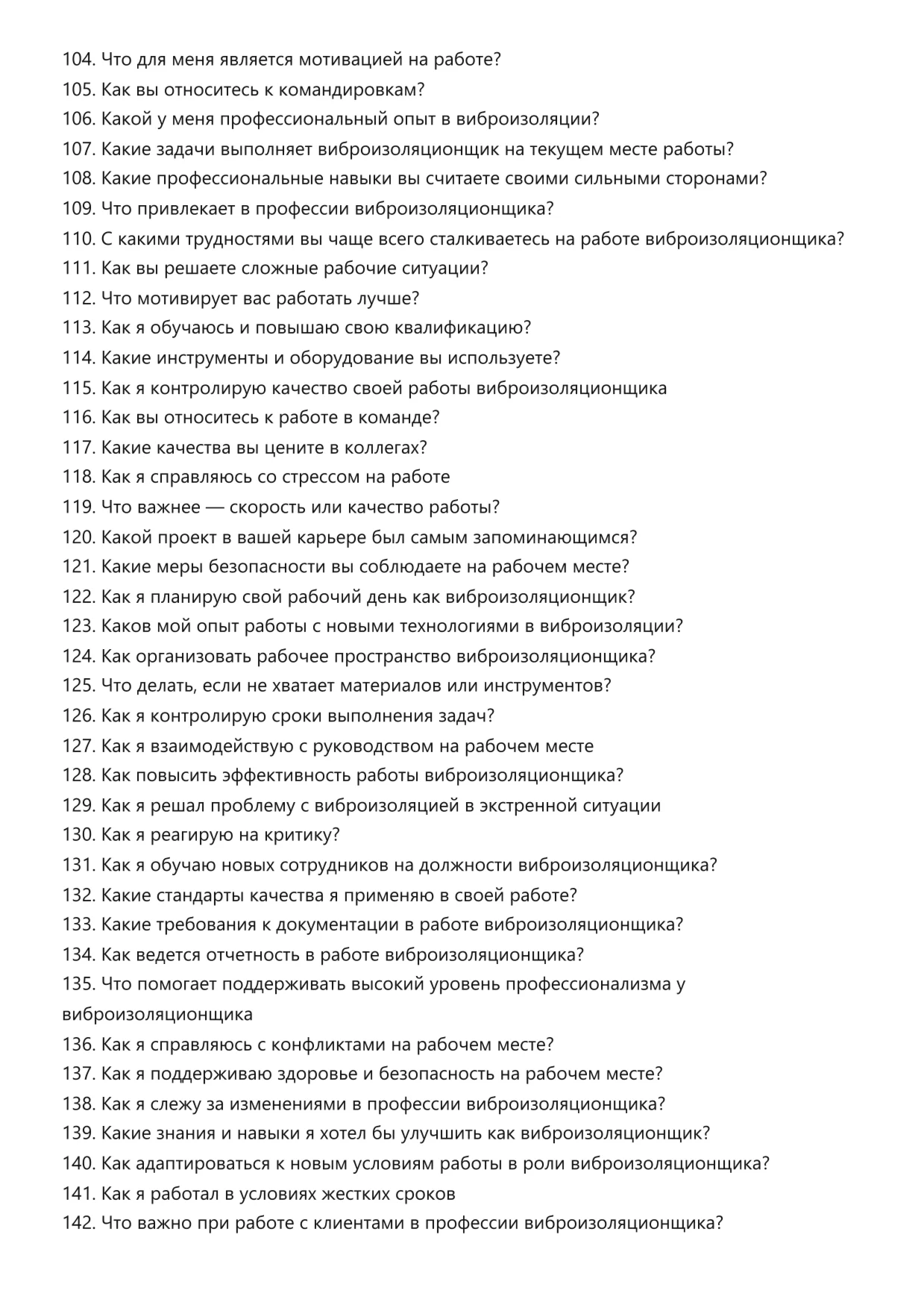 104. Что для меня является мотивацией на работе?
105. Как вы относитесь к командировкам?
106. Какой у меня профессиональный опыт в виброизоляции?
107. Какие задачи выполняет виброизоляционщик на текущем месте работы?
108. Какие профессиональные навыки вы считаете своими сильными сторонами?
109. Что привлекает в профессии виброизоляционщика?
110. С какими трудностями вы чаще всего сталкиваетесь на работе виброизоляционщика?
111. Как вы решаете сложные рабочие ситуации?
112. Что мотивирует вас работать лучше?
113. Как я обучаюсь и повышаю свою квалификацию?
114. Какие инструменты и оборудование вы используете?
115. Как я контролирую качество своей работы виброизоляционщика
116. Как вы относитесь к работе в команде?
117. Какие качества вы цените в коллегах?
118. Как я справляюсь со стрессом на работе
119. Что важнее — скорость или качество работы?
120. Какой проект в вашей карьере был самым запоминающимся?
121. Какие меры безопасности вы соблюдаете на рабочем месте?
122. Как я планирую свой рабочий день как виброизоляционщик?
123. Каков мой опыт работы с новыми технологиями в виброизоляции?
124. Как организовать рабочее пространство виброизоляционщика?
125. Что делать, если не хватает материалов или инструментов?
126. Как я контролирую сроки выполнения задач?
127. Как я взаимодействую с руководством на рабочем месте
128. Как повысить эффективность работы виброизоляционщика?
129. Как я решал проблему с виброизоляцией в экстренной ситуации
130. Как я реагирую на критику?
131. Как я обучаю новых сотрудников на должности виброизоляционщика?
132. Какие стандарты качества я применяю в своей работе?
133. Какие требования к документации в работе виброизоляционщика?
134. Как ведется отчетность в работе виброизоляционщика?
135. Что помогает поддерживать высокий уровень профессионализма у виброизоляционщика
136. Как я справляюсь с конфликтами на рабочем месте?
137. Как я поддерживаю здоровье и безопасность на рабочем месте?
138. Как я слежу за изменениями в профессии виброизоляционщика?
139. Какие знания и навыки я хотел бы улучшить как виброизоляционщик?
140. Как адаптироваться к новым условиям работы в роли виброизоляционщика?
141. Как я работал в условиях жестких сроков
142. Что важно при работе с клиентами в профессии виброизоляционщика?